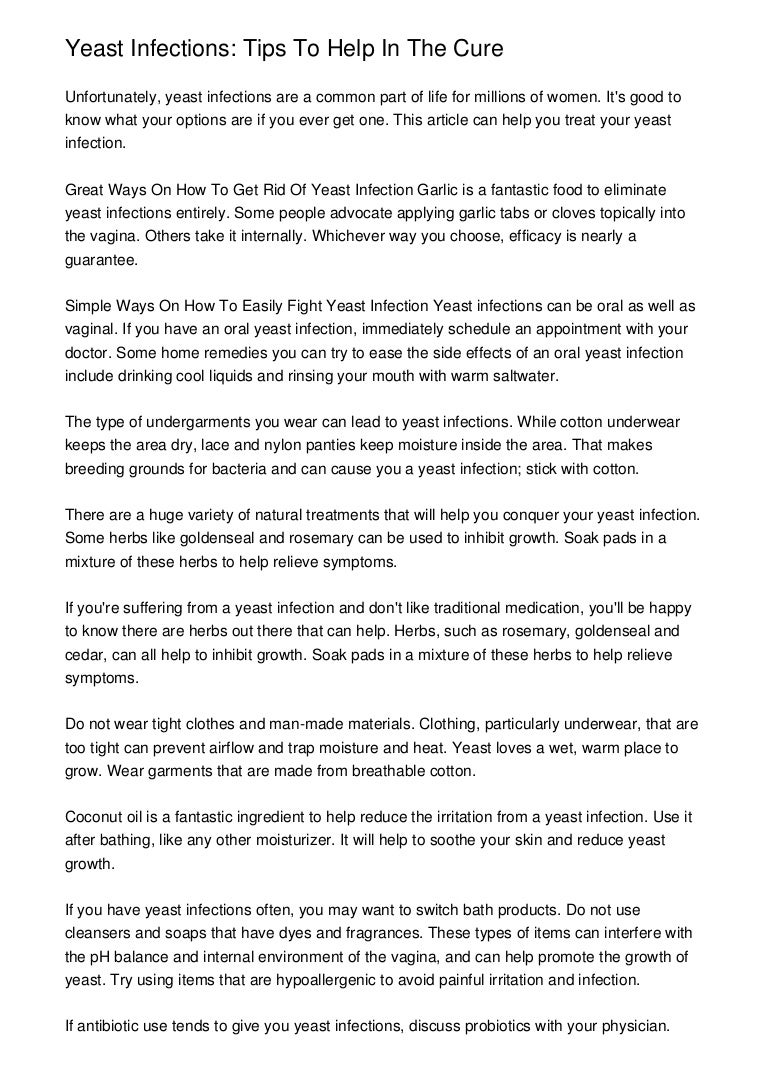 Yeast Infections: Tips To Help In The Cure

Unfortunately, yeast infections are a common part of life for millions of women. It's good to know what your options are if you ever get one. This article can help you treat your yeast infection.

Great Ways On How To Get Rid Of Yeast Infection Garlic is a fantastic food to eliminate yeast infections entirely. Some people advocate applying garlic tabs or cloves topically into the vagina. Others take it internally. Whichever way you choose, efficacy is nearly a guarantee.

Simple Ways On How To Easily Fight Yeast Infection Yeast infections can be oral as well as vaginal. If you have an oral yeast infection, immediately schedule an appointment with your doctor. Some home remedies you can try to ease the side effects of an oral yeast infection include drinking cool liquids and rinsing your mouth with warm saltwater.

The type of undergarments you wear can lead to yeast infections. While cotton underwear keeps the area dry, lace and nylon panties keep moisture inside the area. That makes breeding grounds for bacteria and can cause you a yeast infection; stick with cotton.

There are a huge variety of natural treatments that will help you conquer your yeast infection. Some herbs like goldenseal and rosemary can be used to inhibit growth. Soak pads in a mixture of these herbs to help relieve symptoms.

If you're suffering from a yeast infection and don't like traditional medication, you'll be happy to know there are herbs out there that can help. Herbs, such as rosemary, goldenseal and cedar, can all help to inhibit growth. Soak pads in a mixture of these herbs to help relieve symptoms.

Do not wear tight clothes and man-made materials. Clothing, particularly underwear, that are too tight can prevent airflow and trap moisture and heat. Yeast loves a wet, warm place to grow. Wear garments that are made from breathable cotton.

Coconut oil is a fantastic ingredient to help reduce the irritation from a yeast infection. Use it after bathing, like any other moisturizer. It will help to soothe your skin and reduce yeast growth.

If you have yeast infections often, you may want to switch bath products. Do not use cleansers and soaps that have dyes and fragrances. These types of items can interfere with the pH balance and internal environment of the vagina, and can help promote the growth of yeast. Try using items that are hypoallergenic to avoid painful irritation and infection.

If antibiotic use tends to give you yeast infections, discuss probiotics with your physician.